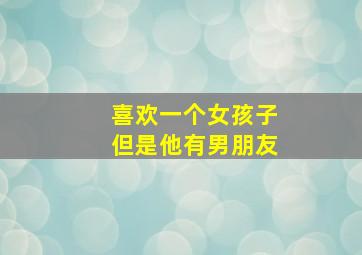 喜欢一个女孩子
但是他有男朋友